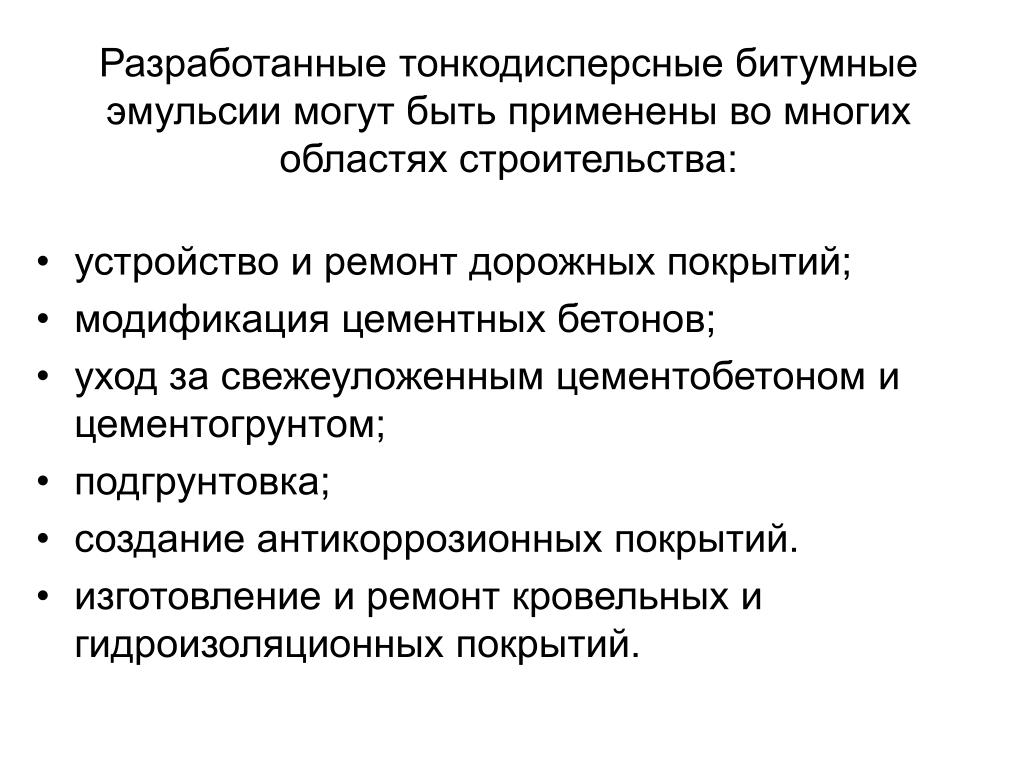 Разработанные тонкодисперсные битумные эмульсии могут быть применены во многих областях строительства:

• устройство и ремонт дорожных покрытий;
• модификация цементных бетонов;
• уход за свежеуложенным цементобетоном и цементогрунтом;
• подгрунтовка;
• создание антикоррозионных покрытий.
• изготовление и ремонт кровельных и гидроизоляционных покрытий.